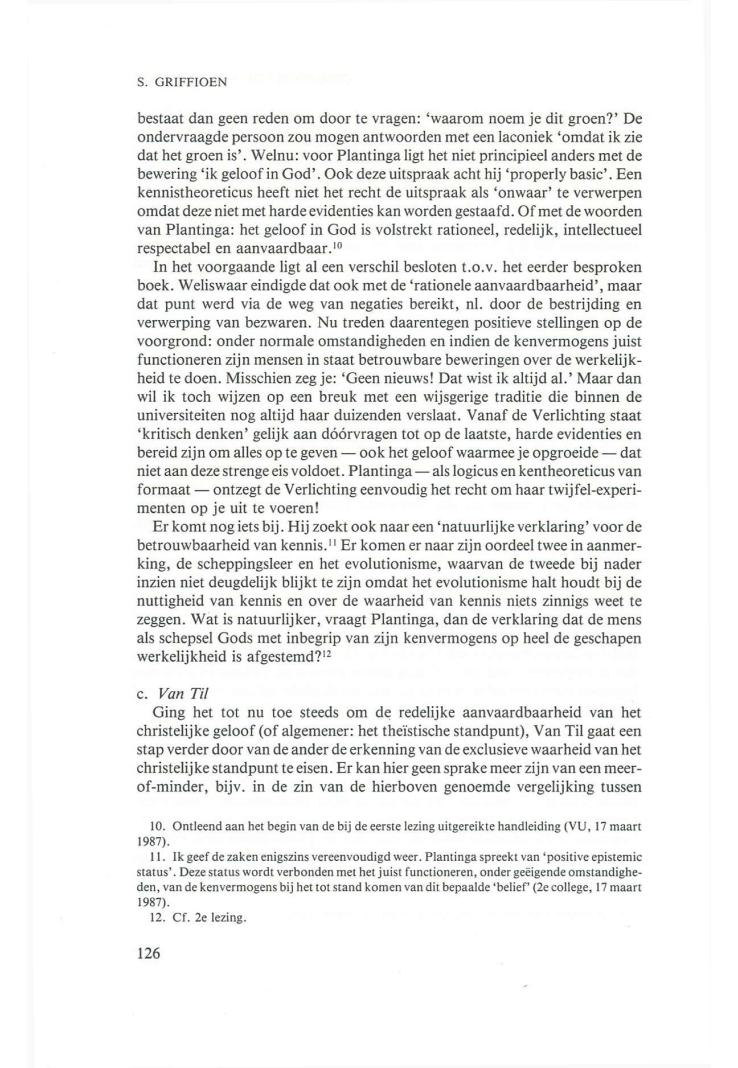 S. GRIFFIOEN

bestaat dan geen reden om door te vragen: 'waarom noem je dit groen?' De ondervraagde persoon zou mogen antwoorden met een laconiek 'omdat ik zie dat het groen is'. Welnu: voor Plantinga ligt het niet principieel anders met de bewering 'ik geloof in God'. Ook deze uitspraak acht hij 'properly basic'. Een kennistheoreticus heeft niet het recht de uitspraak als 'onwaar' te verwerpen omdat deze niet met harde evidenties kan worden gestaafd. Of met de woorden van Plantinga: het geloof in God is volstrekt rationeel, redelijk, intellectueel respectabel en aanvaardbaar.$^{10}$

In het voorgaande ligt al een verschil besloten t.o.v. het eerder besproken boek. Weliswaar eindigde dat ook met de 'rationele aanvaardbaarheid', maar dat punt werd via de weg van negaties bereikt, nl. door de bestrijding en verwerping van bezwaren. Nu treden daarentegen positieve stellingen op de voorgrond: onder normale omstandigheden en indien de kenvermogens juist functioneren zijn mensen in staat betrouwbare beweringen over de werkelijkheid te doen. Misschien zeg je: 'Geen nieuws! Dat wist ik altijd al.' Maar dan wil ik toch wijzen op een breuk met een wijsgerige traditie die binnen de universiteiten nog altijd haar duizenden verslaat. Vanaf de Verlichting staat 'kritisch denken' gelijk aan dóórvragen tot op de laatste, harde evidenties en bereid zijn om alles op te geven — ook het geloof waarmee je opgroeide — dat niet aan deze strenge eis voldoet. Plantinga — als logicus en kentheoreticus van formaat — ontzegt de Verlichting eenvoudig het recht om haar twijfel-experimenten op je uit te voeren!

Er komt nog iets bij. Hij zoekt ook naar een 'natuurlijke verklaring' voor de betrouwbaarheid van kennis.$^{11}$ Er komen er naar zijn oordeel twee in aanmerking, de scheppingsleer en het evolutionisme, waarvan de tweede bij nader inzien niet deugdelijk blijkt te zijn omdat het evolutionisme halt houdt bij de nuttigheid van kennis en over de waarheid van kennis niets zinnigs weet te zeggen. Wat is natuurlijker, vraagt Plantinga, dan de verklaring dat de mens als schepsel Gods met inbegrip van zijn kenvermogens op heel de geschapen werkelijkheid is afgestemd?$^{12}$

c. Van Til

Ging het tot nu toe steeds om de redelijke aanvaardbaarheid van het christelijke geloof (of algemener: het theïstische standpunt), Van Til gaat een stap verder door van de ander de erkenning van de exclusieve waarheid van het christelijke standpunt te eisen. Er kan hier geen sprake meer zijn van een meer-of-minder, bijv. in de zin van de hierboven genoemde vergelijking tussen

10. Ontleend aan het begin van de bij de eerste lezing uitgereikte handleiding (VU, 17 maart 1987).

11. Ik geef de zaken enigszins vereenvoudigd weer. Plantinga spreekt van 'positive epistemic status'. Deze status wordt verbonden met het juist functioneren, onder geëigende omstandigheden, van de kenvermogens bij het tot stand komen van dit bepaalde 'belief' (2e college, 17 maart 1987).

12. Cf. 2e lezing.

126